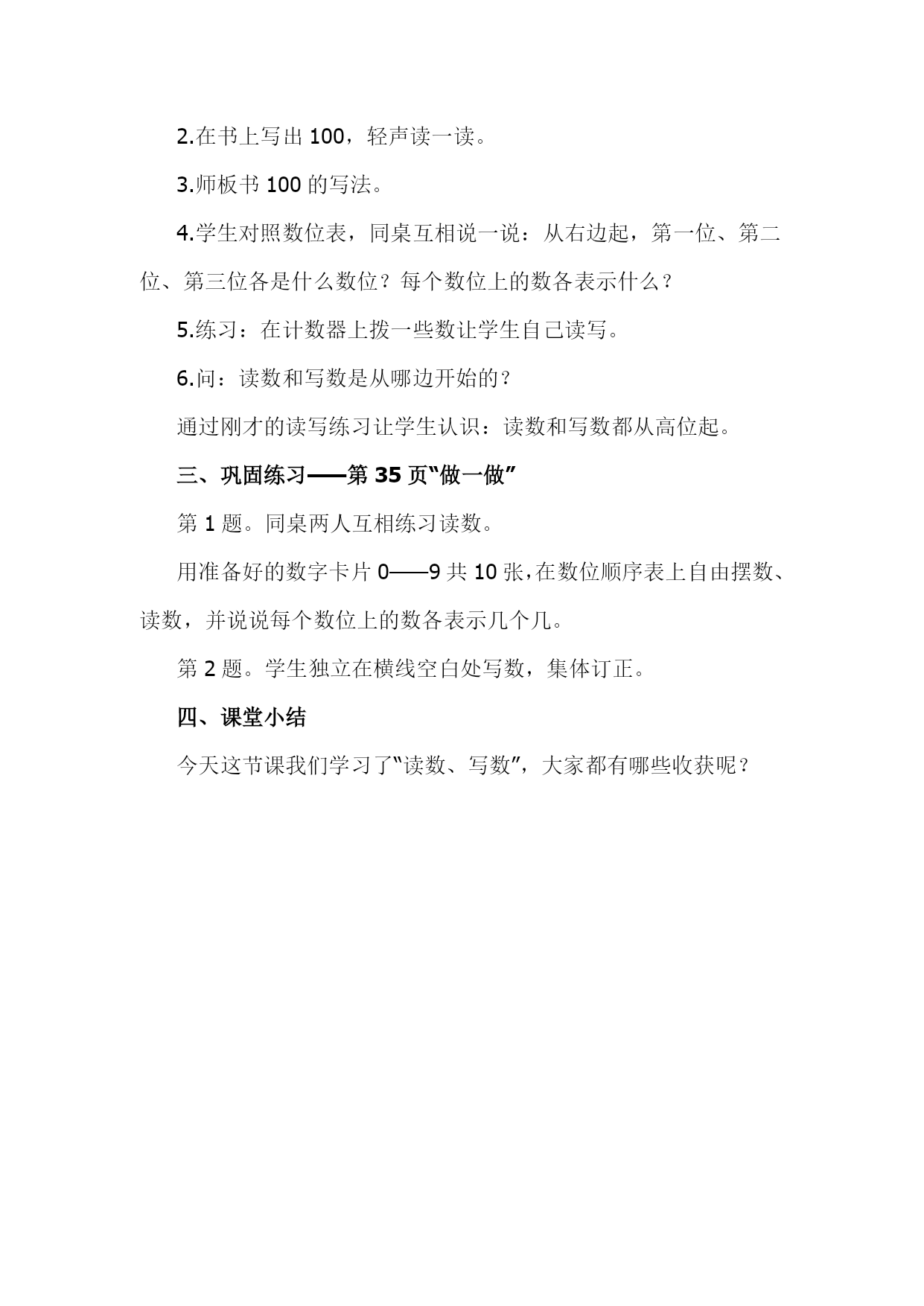 2.在书上写出 100，轻声读一读。

3.师板书 100 的写法。

4.学生对照数位表，同桌互相说一说：从右边起，第一位、第二位、第三位各是什么数位？每个数位上的数各表示什么？

5.练习：在计数器上拨一些数让学生自己读写。

6.问：读数和写数是从哪边开始的？

通过刚才的读写练习让学生认识：读数和写数都从高位起。

三、巩固练习——第 35 页“做一做”

第 1 题。同桌两人互相练习读数。

用准备好的数字卡片 0——9 共 10 张，在数位顺序表上自由摆数、读数，并说说每个数位上的数各表示几个几。

第 2 题。学生独立在横线空白处写数，集体订正。

四、课堂小结

今天这节课我们学习了“读数、写数”，大家都有哪些收获呢？